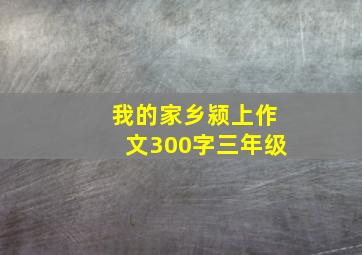 我的家乡颍上作文300字三年级